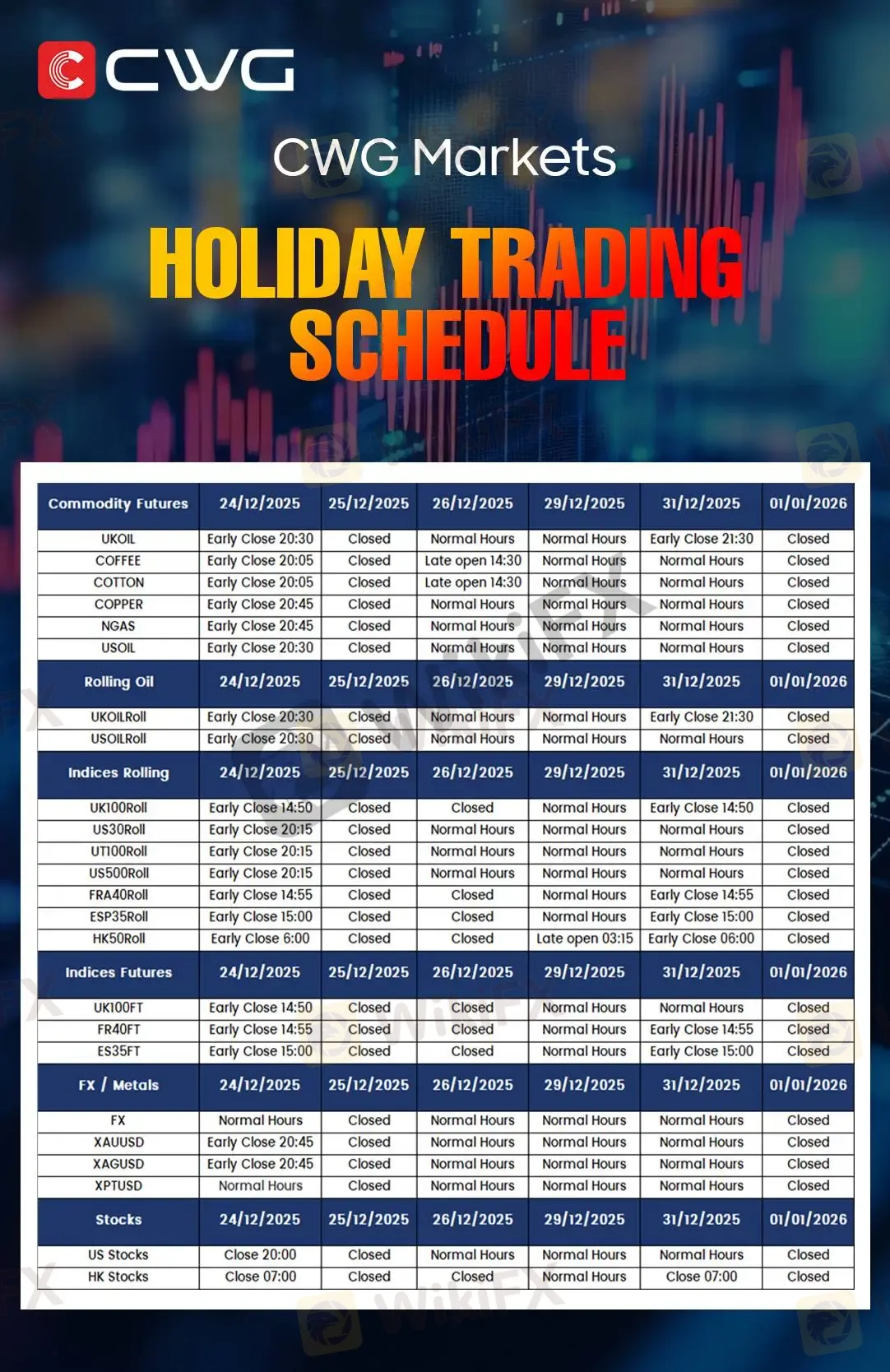 CWG

CWG Markets

HOLIDAY TRADING SCHEDULE

| Commodity Futures | 24/12/2025 | 25/12/2025 | 26/12/2025 | 29/12/2025 | 31/12/2025 | 01/01/2026 |
|---|---|---|---|---|---|---|
| UKOIL | Early Close 20:30 | Closed | Normal Hours | Normal Hours | Early Close 21:30 | Closed |
| COFFEE | Early Close 20:05 | Closed | Late open 14:30 | Normal Hours | Normal Hours | Closed |
| COTTON | Early Close 20:05 | Closed | Late open 14:30 | Normal Hours | Normal Hours | Closed |
| COPPER | Early Close 20:45 | Closed | Normal Hours | Normal Hours | Normal Hours | Closed |
| NGAS | Early Close 20:45 | Closed | Normal Hours | Normal Hours | Normal Hours | Closed |
| USOIL | Early Close 20:30 | Closed | Normal Hours | Normal Hours | Normal Hours | Closed |
| Rolling Oil | 24/12/2025 | 25/12/2025 | 26/12/2025 | 29/12/2025 | 31/12/2025 | 01/01/2026 |
| UKOILRoll | Early Close 20:30 | Closed | Normal Hours | Normal Hours | Early Close 21:30 | Closed |
| USOILRoll | Early Close 20:30 | Closed | Normal Hours | Normal Hours | Normal Hours | Closed |
| Indices Rolling | 24/12/2025 | 25/12/2025 | 26/12/2025 | 29/12/2025 | 31/12/2025 | 01/01/2026 |
| UK100Roll | Early Close 14:50 | Closed | Closed | Normal Hours | Early Close 14:50 | Closed |
| US30Roll | Early Close 20:15 | Closed | Normal Hours | Normal Hours | Normal Hours | Closed |
| UT100Roll | Early Close 20:15 | Closed | Normal Hours | Normal Hours | Normal Hours | Closed |
| US500Roll | Early Close 20:15 | Closed | Normal Hours | Normal Hours | Normal Hours | Closed |
| FRA40Roll | Early Close 14:55 | Closed | Closed | Normal Hours | Early Close 14:55 | Closed |
| ESP35Roll | Early Close 15:00 | Closed | Closed | Normal Hours | Early Close 15:00 | Closed |
| HK50Roll | Early Close 6:00 | Closed | Closed | Late open 03:15 | Early Close 06:00 | Closed |
| Indices Futures | 24/12/2025 | 25/12/2025 | 26/12/2025 | 29/12/2025 | 31/12/2025 | 01/01/2026 |
| UK100FT | Early Close 14:50 | Closed | Closed | Normal Hours | Normal Hours | Closed |
| FR40FT | Early Close 14:55 | Closed | Closed | Normal Hours | Early Close 14:55 | Closed |
| ES35FT | Early Close 15:00 | Closed | Closed | Normal Hours | Early Close 15:00 | Closed |
| FX / Metals | 24/12/2025 | 25/12/2025 | 26/12/2025 | 29/12/2025 | 31/12/2025 | 01/01/2026 |
| FX | Normal Hours | Closed | Normal Hours | Normal Hours | Normal Hours | Closed |
| XAUUSD | Early Close 20:45 | Closed | Normal Hours | Normal Hours | Normal Hours | Closed |
| XAGUSD | Early Close 20:45 | Closed | Normal Hours | Normal Hours | Normal Hours | Closed |
| XPTUSD | Normal Hours | Closed | Normal Hours | Normal Hours | Normal Hours | Closed |
| Stocks | 24/12/2025 | 25/12/2025 | 26/12/2025 | 29/12/2025 | 31/12/2025 | 01/01/2026 |
| US Stocks | Close 20:00 | Closed | Normal Hours | Normal Hours | Normal Hours | Closed |
| HK Stocks | Close 07:00 | Closed | Closed | Normal Hours | Close 07:00 | Closed |

WikiFX